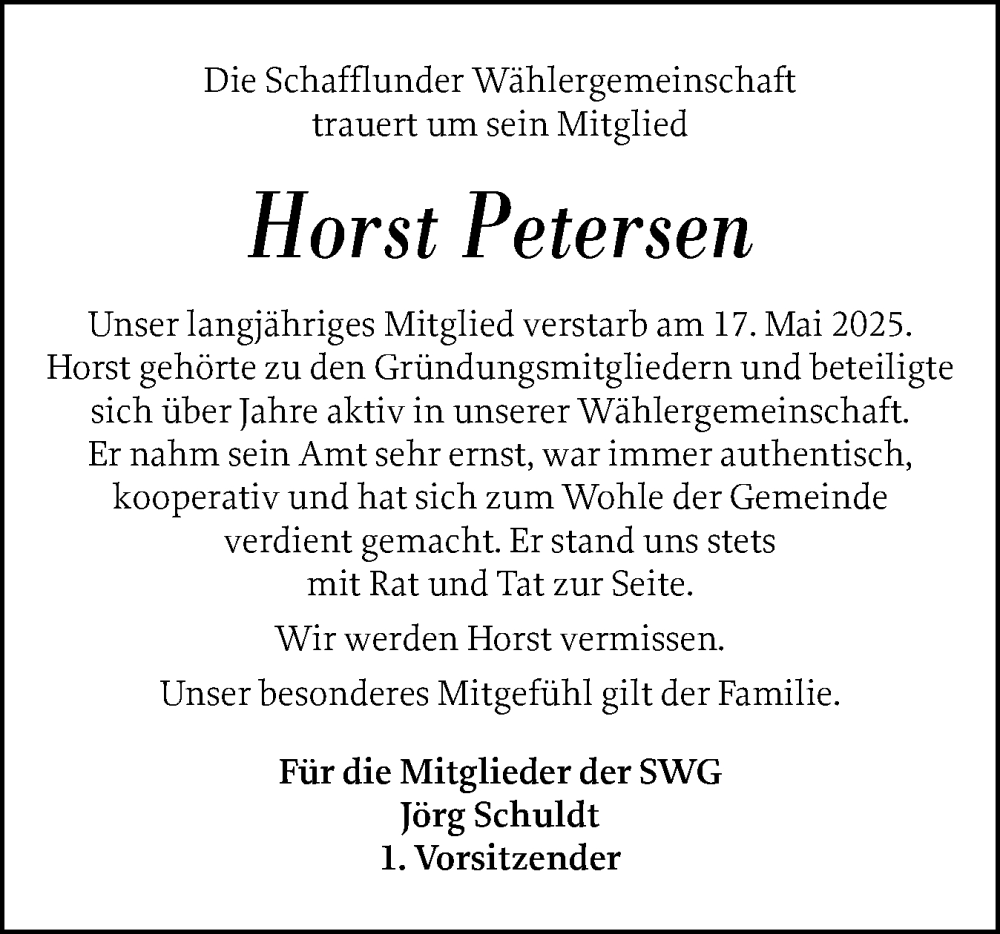 Die Schafflunder Wählergemeinschaft
trauert um sein Mitglied

Horst Petersen

Unser langjähriges Mitglied verstarb am 17. Mai 2025. Horst gehörte zu den Gründungsmitgliedern und beteiligte sich über Jahre aktiv in unserer Wählergemeinschaft. Er nahm sein Amt sehr ernst, war immer authentisch, kooperativ und hat sich zum Wohle der Gemeinde verdient gemacht. Er stand uns stets mit Rat und Tat zur Seite.

Wir werden Horst vermissen.

Unser besonderes Mitgefühl gilt der Familie.

Für die Mitglieder der SWG
Jörg Schuldt
1. Vorsitzender